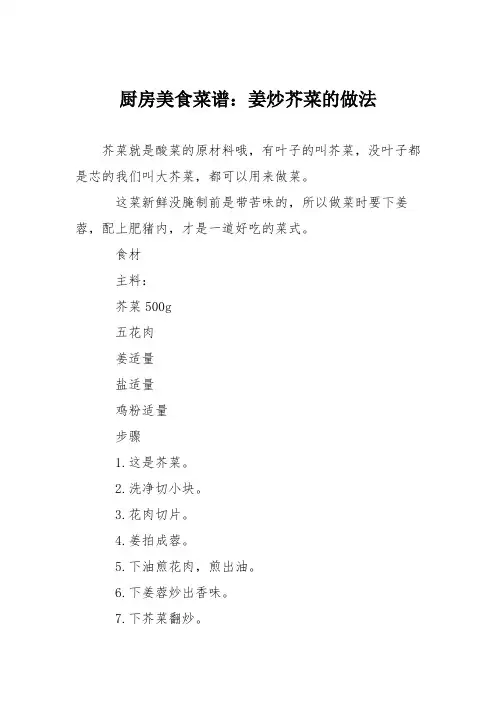 厨房美食菜谱：姜炒芥菜的做法

芥菜就是酸菜的原材料哦，有叶子的叫芥菜，没叶子都是芯的我们叫大芥菜，都可以用来做菜。

这菜新鲜没腌制前是带苦味的，所以做菜时要下姜蓉，配上肥猪肉，才是一道好吃的菜式。

食材

主料：

芥菜 500g

五花肉

姜适量

盐适量

鸡粉适量

步骤

1.这是芥菜。

2.洗净切小块。

3.花肉切片。

4.姜拍成蓉。

5.下油煎花肉，煎出油。

6.下姜蓉炒出香味。

7.下芥菜翻炒。